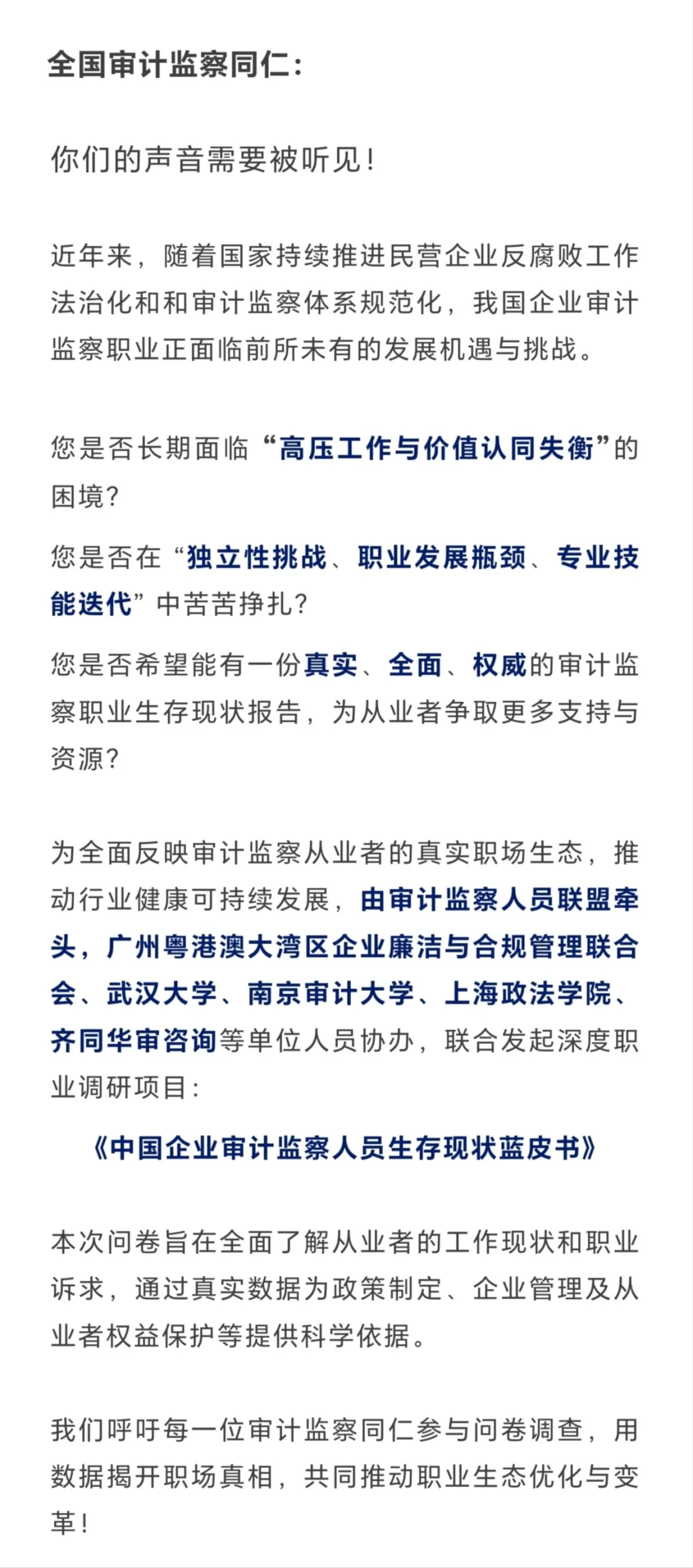 全国审计监察同仁：

你们的声音需要被听见！

近年来，随着国家持续推进民营企业反腐败工作法治化和和审计监察体系规范化，我国企业审计监察职业正面临前所未有的发展机遇与挑战。

您是否长期面临“高压工作与价值认同失衡”的困境？

您是否在“独立性挑战、职业发展瓶颈、专业技能迭代”中苦苦挣扎？

您是否希望能有一份真实、全面、权威的审计监察职业生存现状报告，为从业者争取更多支持与资源？

为全面反映审计监察从业者的真实职场生态，推动行业健康可持续发展，由审计监察人员联盟牵头，广州粤港澳大湾区企业廉洁与合规管理联合会、武汉大学、南京审计大学、上海政法学院、齐同华审咨询等单位人员协办，联合发起深度职业调研项目：

《中国企业审计监察人员生存现状蓝皮书》

本次问卷旨在全面了解从业者的工作现状和职业诉求，通过真实数据为政策制定、企业管理及从业者权益保护等提供科学依据。

我们呼吁每一位审计监察同仁参与问卷调查，用数据揭开职场真相，共同推动职业生态优化与变革！